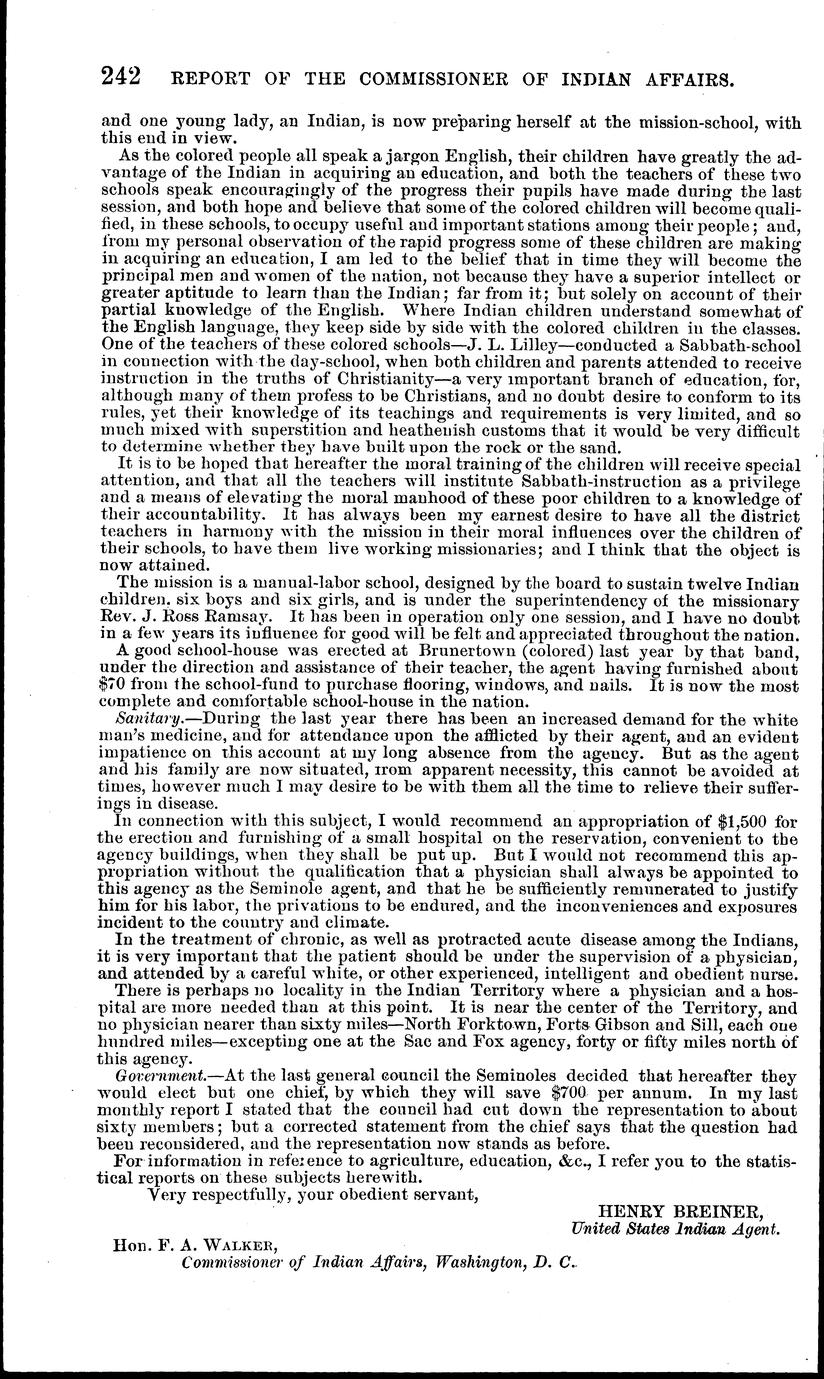 242 REPORT OF THE COMMISSIONER OF INDIAN AFFAIRS.

and one young lady, an Indian, is now preparing herself at the mission-school, with this end in view.

As the colored people all speak a jargon English, their children have greatly the advantage of the Indian in acquiring an education, and both the teachers of these two schools speak encouragingly of the progress their pupils have made during the last session, and both hope and believe that some of the colored children will become qualified, in these schools, to occupy useful and important stations among their people; and, from my personal observation of the rapid progress some of these children are making in acquiring an education, I am led to the belief that in time they will become the principal men and women of the nation, not because they have a superior intellect or greater aptitude to learn than the Indian; far from it; but solely on account of their partial knowledge of the English. Where Indian children understand somewhat of the English language, they keep side by side with the colored children in the classes. One of the teachers of these colored schools—J. L. Lilley—conducted a Sabbath-school in connection with the day-school, when both children and parents attended to receive instruction in the truths of Christianity—a very important branch of education, for, although many of them profess to be Christians, and no doubt desire to conform to its rules, yet their knowledge of its teachings and requirements is very limited, and so much mixed with superstition and heathenish customs that it would be very difficult to determine whether they have built upon the rock or the sand.

It is to be hoped that hereafter the moral training of the children will receive special attention, and that all the teachers will institute Sabbath-instruction as a privilege and a means of elevating the moral manhood of these poor children to a knowledge of their accountability. It has always been my earnest desire to have all the district teachers in harmony with the mission in their moral influences over the children of their schools, to have them live working missionaries; and I think that the object is now attained.

The mission is a manual-labor school, designed by the board to sustain twelve Indian children, six boys and six girls, and is under the superintendency of the missionary Rev. J. Ross Ramsay. It has been in operation only one session, and I have no doubt in a few years its influence for good will be felt and appreciated throughout the nation.

A good school-house was erected at Brunertown (colored) last year by that band, under the direction and assistance of their teacher, the agent having furnished about $70 from the school-fund to purchase flooring, windows, and nails. It is now the most complete and comfortable school-house in the nation.

Sanitary.—During the last year there has been an increased demand for the white man's medicine, and for attendance upon the afflicted by their agent, and an evident impatience on this account at my long absence from the agency. But as the agent and his family are now situated, from apparent necessity, this cannot be avoided at times, however much I may desire to be with them all the time to relieve their sufferings in disease.

In connection with this subject, I would recommend an appropriation of $1,500 for the erection and furnishing of a small hospital on the reservation, convenient to the agency buildings, when they shall be put up. But I would not recommend this appropriation without the qualification that a physician shall always be appointed to this agency as the Seminole agent, and that he be sufficiently remunerated to justify him for his labor, the privations to be endured, and the inconveniences and exposures incident to the country and climate.

In the treatment of chronic, as well as protracted acute disease among the Indians, it is very important that the patient should be under the supervision of a physician, and attended by a careful white, or other experienced, intelligent and obedient nurse.

There is perhaps no locality in the Indian Territory where a physician and a hospital are more needed than at this point. It is near the center of the Territory, and no physician nearer than sixty miles—North Forktown, Forts Gibson and Sill, each one hundred miles—excepting one at the Sac and Fox agency, forty or fifty miles north of this agency.

Government.—At the last general council the Seminoles decided that hereafter they would elect but one chief, by which they will save $700 per annum. In my last monthly report I stated that the council had cut down the representation to about sixty members; but a corrected statement from the chief says that the question had been reconsidered, and the representation now stands as before.

For information in reference to agriculture, education, &c., I refer you to the statistical reports on these subjects herewith.

Very respectfully, your obedient servant,

HENRY BREINER,
United States Indian Agent.

Hon. F. A. WALKER,
Commissioner of Indian Affairs, Washington, D. C.